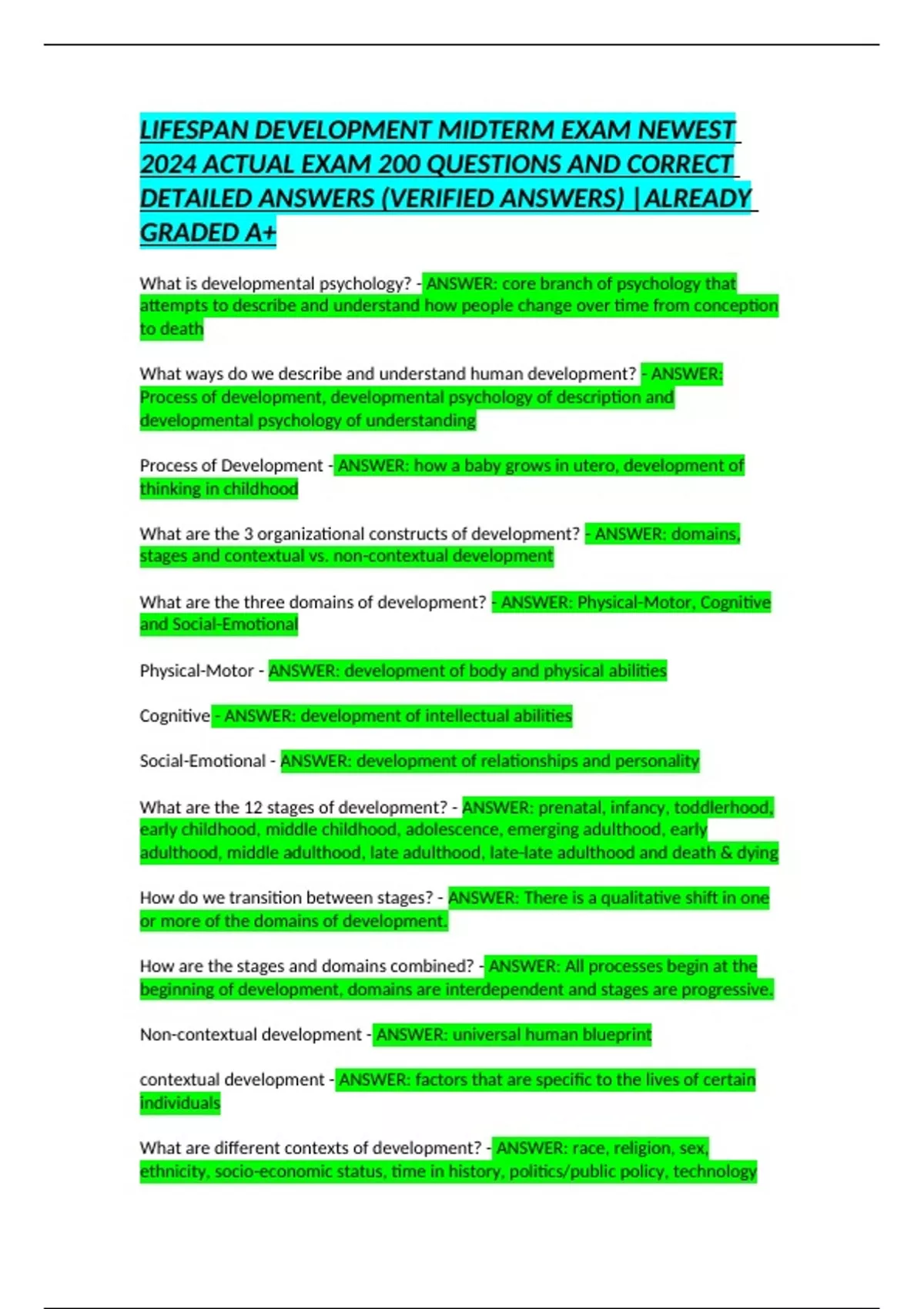 LIFESPAN DEVELOPMENT MIDTERM EXAM NEWEST 2024 ACTUAL EXAM 200 QUESTIONS AND CORRECT DETAILED ANSWERS (VERIFIED ANSWERS) |ALREADY GRADED A+

What is developmental psychology? - ANSWER: core branch of psychology that attempts to describe and understand how people change over time from conception to death

What ways do we describe and understand human development? - ANSWER: Process of development, developmental psychology of description and developmental psychology of understanding

Process of Development - ANSWER: how a baby grows in utero, development of thinking in childhood

What are the 3 organizational constructs of development? - ANSWER: domains, stages and contextual vs. non-contextual development

What are the three domains of development? - ANSWER: Physical-Motor, Cognitive and Social-Emotional

Physical-Motor - ANSWER: development of body and physical abilities

Cognitive - ANSWER: development of intellectual abilities

Social-Emotional - ANSWER: development of relationships and personality

What are the 12 stages of development? - ANSWER: prenatal, infancy, toddlerhood, early childhood, middle childhood, adolescence, emerging adulthood, early adulthood, middle adulthood, late adulthood, late-late adulthood and death & dying

How do we transition between stages? - ANSWER: There is a qualitative shift in one or more of the domains of development.

How are the stages and domains combined? - ANSWER: All processes begin at the beginning of development, domains are interdependent and stages are progressive.

Non-contextual development - ANSWER: universal human blueprint

contextual development - ANSWER: factors that are specific to the lives of certain individuals

What are different contexts of development? - ANSWER: race, religion, sex, ethnicity, socio-economic status, time in history, politics/public policy, technology